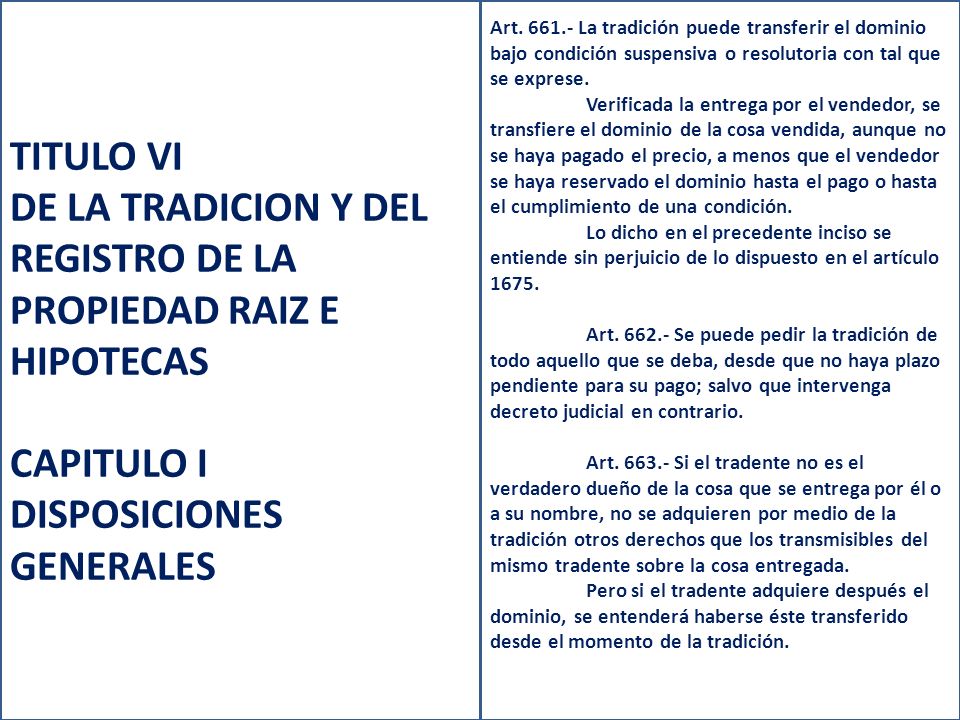 TITULO VI
DE LA TRADICION Y DEL REGISTRO DE LA PROPIEDAD RAIZ E HIPOTECAS

CAPITULO I
DISPOSICIONES GENERALES

Art. 661.- La tradición puede transferir el dominio bajo condición suspensiva o resolutoria con tal que se exprese.

Verificada la entrega por el vendedor, se transfiere el dominio de la cosa vendida, aunque no se haya pagado el precio, a menos que el vendedor se haya reservado el dominio hasta el pago o hasta el cumplimiento de una condición.

Lo dicho en el precedente inciso se entiende sin perjuicio de lo dispuesto en el artículo 1675.

Art. 662.- Se puede pedir la tradición de todo aquello que se deba, desde que no haya plazo pendiente para su pago; salvo que intervenga decreto judicial en contrario.

Art. 663.- Si el tradente no es el verdadero dueño de la cosa que se entrega por él o a su nombre, no se adquieren por medio de la tradición otros derechos que los transmisibles del mismo tradente sobre la cosa entregada.

Pero si el tradente adquiere después el dominio, se entenderá haberse éste transferido desde el momento de la tradición.